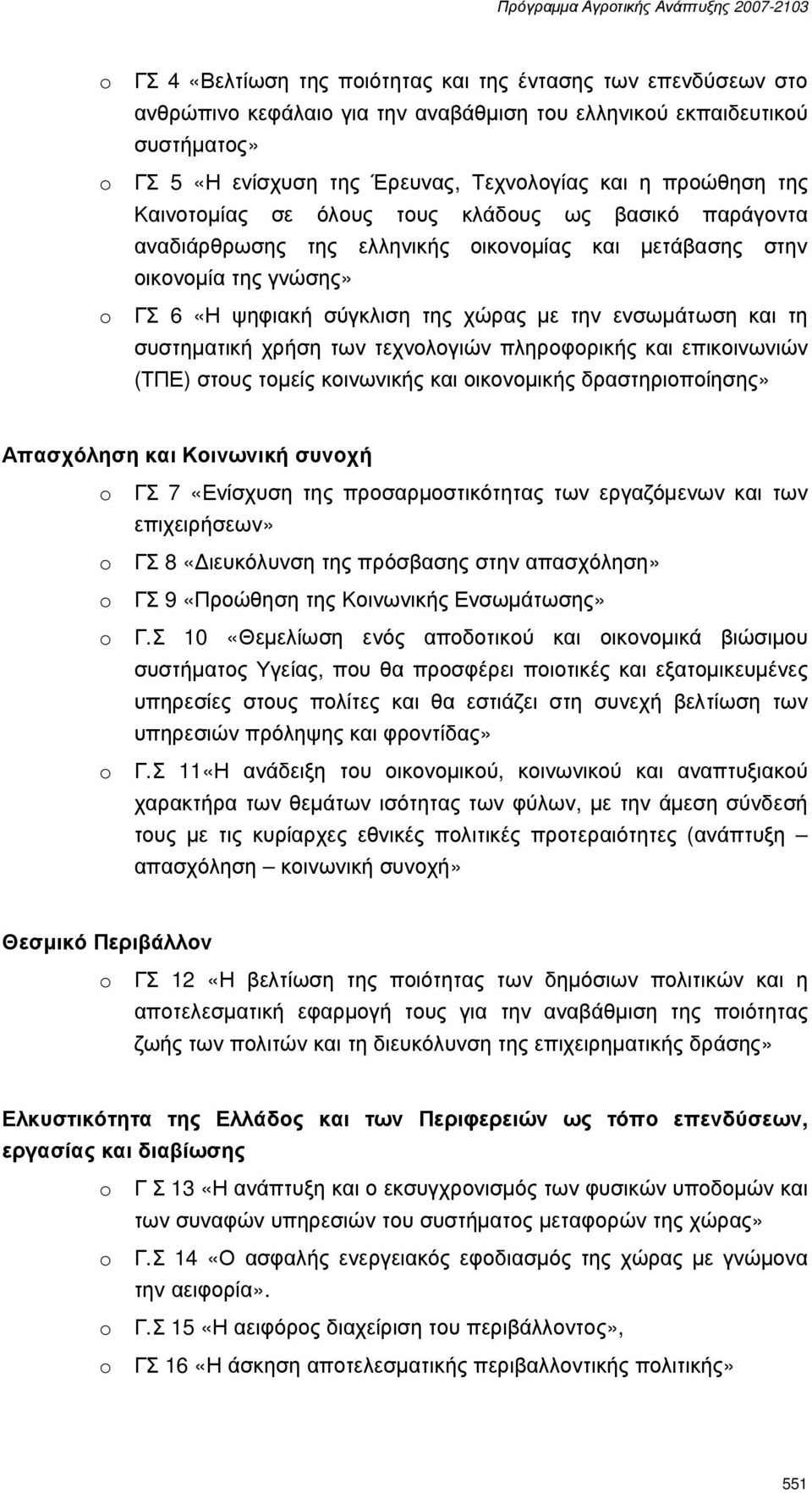 Πρόγραμμα Αγροτικής Ανάπτυξης 2007-2103

o ΓΣ 4 «Βελτίωση της ποιότητας και της έντασης των επενδύσεων στο ανθρώπινο κεφάλαιο για την αναβάθμιση του ελληνικού εκπαιδευτικού συστήματος»

o ΓΣ 5 «Η ενίσχυση της Έρευνας, Τεχνολογίας και η προώθηση της Καινοτομίας σε όλους τους κλάδους ως βασικό παράγοντα αναδιάρθρωσης της ελληνικής οικονομίας και μετάβασης στην οικονομία της γνώσης»

o ΓΣ 6 «Η ψηφιακή σύγκλιση της χώρας με την ενσωμάτωση και τη συστηματική χρήση των τεχνολογιών πληροφορικής και επικοινωνιών (ΤΠΕ) στους τομείς κοινωνικής και οικονομικής δραστηριοποίησης»

Απασχόληση και Κοινωνική συνοχή

o ΓΣ 7 «Ενίσχυση της προσαρμοστικότητας των εργαζόμενων και των επιχειρήσεων»

o ΓΣ 8 «Διευκόλυνση της πρόσβασης στην απασχόληση»

o ΓΣ 9 «Προώθηση της Κοινωνικής Ενσωμάτωσης»

o Γ.Σ 10 «Θεμελίωση ενός αποδοτικού και οικονομικά βιώσιμου συστήματος Υγείας, που θα προσφέρει ποιοτικές και εξατομικευμένες υπηρεσίες στους πολίτες και θα εστιάζει στη συνεχή βελτίωση των υπηρεσιών πρόληψης και φροντίδας»

o Γ.Σ 11«Η ανάδειξη του οικονομικού, κοινωνικού και αναπτυξιακού χαρακτήρα των θεμάτων ισότητας των φύλων, με την άμεση σύνδεσή τους με τις κυρίαρχες εθνικές πολιτικές προτεραιότητες (ανάπτυξη – απασχόληση – κοινωνική συνοχή»

Θεσμικό Περιβάλλον

o ΓΣ 12 «Η βελτίωση της ποιότητας των δημόσιων πολιτικών και η αποτελεσματική εφαρμογή τους για την αναβάθμιση της ποιότητας ζωής των πολιτών και τη διευκόλυνση της επιχειρηματικής δράσης»

Ελκυστικότητα της Ελλάδος και των Περιφερειών ως τόπο επενδύσεων, εργασίας και διαβίωσης

o Γ Σ 13 «Η ανάπτυξη και ο εκσυγχρονισμός των φυσικών υποδομών και των συναφών υπηρεσιών του συστήματος μεταφορών της χώρας»

o Γ.Σ 14 «Ο ασφαλής ενεργειακός εφοδιασμός της χώρας με γνώμονα την αειφορία».

o Γ.Σ 15 «Η αειφόρος διαχείριση του περιβάλλοντος»,

o ΓΣ 16 «Η άσκηση αποτελεσματικής περιβαλλοντικής πολιτικής»

551